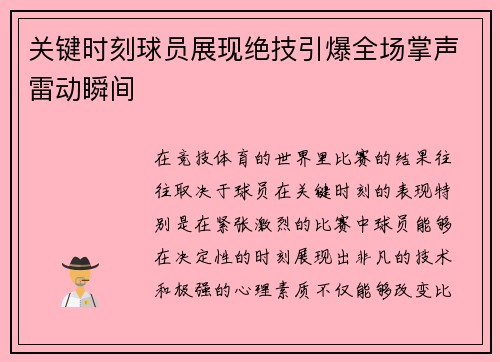 关键时刻球员展现绝技引爆全场掌声雷动瞬间

在竞技体育的世界里比赛的结果往往取决于球员在关键时刻的表现特别是在紧张激烈的比赛中球员能够在决定性的时刻展现出非凡的技术和极强的心理素质不仅能够改变比